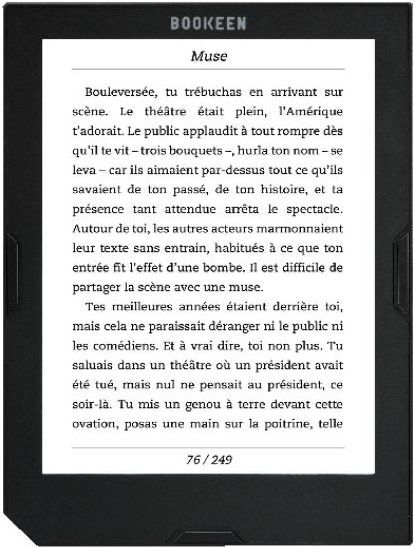 BOOKEEN

Muse

Bouleversée, tu trébuchas en arrivant sur scène. Le théâtre était plein, l'Amérique t'adorait. Le public applaudit à tout rompre dès qu'il te vit – trois bouquets –, hurla ton nom – se leva – car ils aimaient par-dessus tout ce qu'ils savaient de ton passé, de ton histoire, et ta présence tant attendue arrêta le spectacle. Autour de toi, les autres acteurs marmonnaient leur texte sans entrain, habitués à ce que ton entrée fit l'effet d'une bombe. Il est difficile de partager la scène avec une muse.

Tes meilleures années étaient derrière toi, mais cela ne paraissait déranger ni le public ni les comédiens. Et à vrai dire, toi non plus. Tu saluais dans un théâtre où un président avait été tué, mais nul ne pensait au président, ce soir-là. Tu mis un genou à terre devant cette ovation, posas une main sur la poitrine, telle

76 / 249